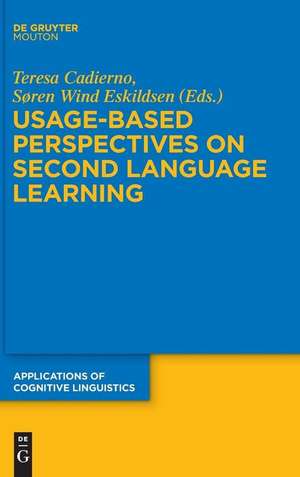 DE GRUYTER
MOUTON

Teresa Cadierno,
Søren Wind Eskildsen (Eds.)

USAGE-BASED PERSPECTIVES ON SECOND LANGUAGE LEARNING

APPLICATIONS OF COGNITIVE LINGUISTICS

DE
G